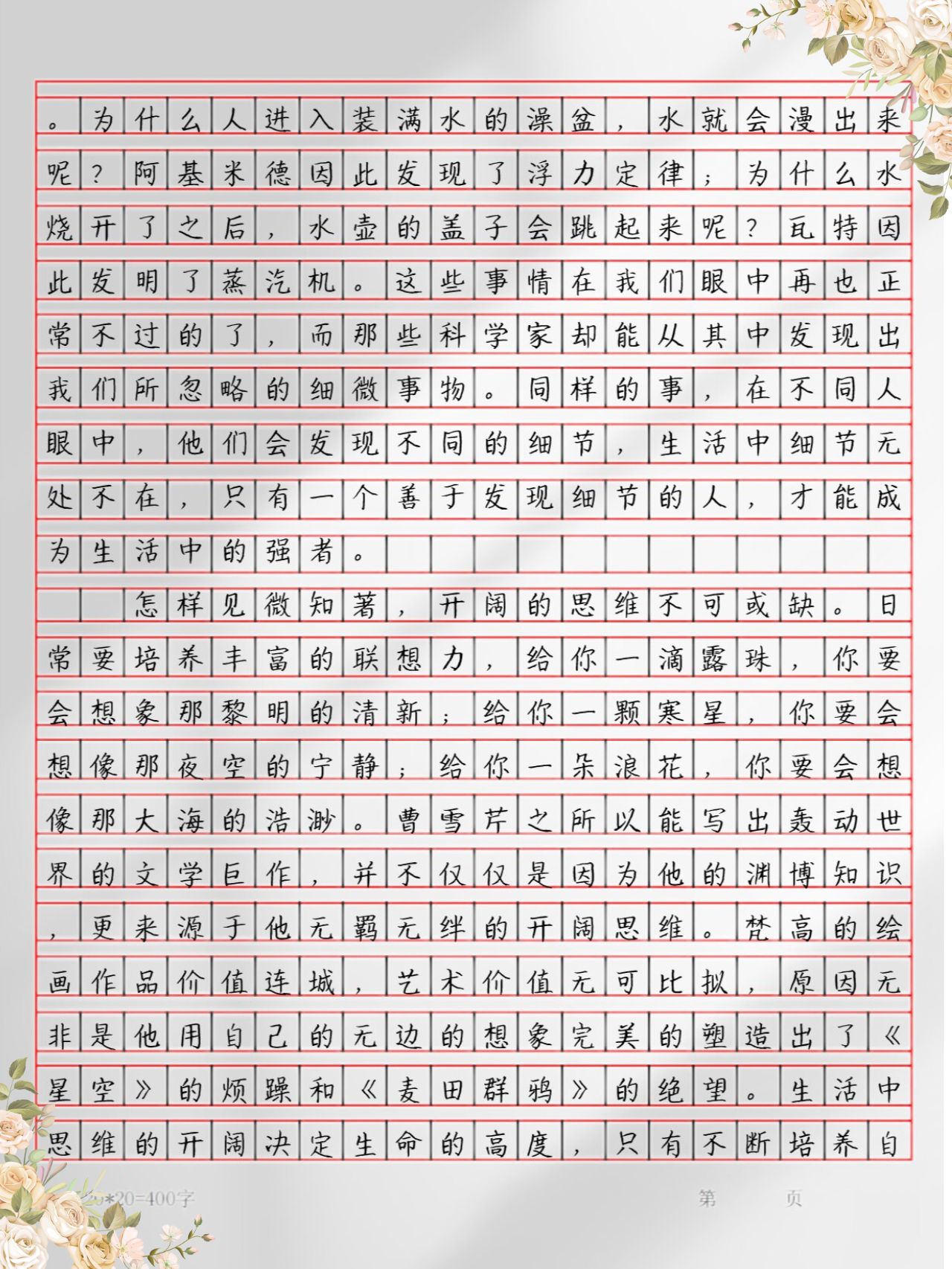 。为什么人进入装满水的澡盆，水就会漫出来呢？阿基米德因此发现了浮力定律；为什么水烧开了之后，水壶的盖子会跳起来呢？瓦特因此发明了蒸汽机。这些事情在我们眼中再也正常不过的了，而那些科学家却能从其中发现出我们所忽略的细微事物。同样的事，在不同人眼中，他们会发现不同的细节，生活中细节无处不在，只有一个善于发现细节的人，才能成为生活中的强者。

怎样见微知著，开阔的思维不可或缺。日常要培养丰富的联想力，给你一滴露珠，你要会想象那黎明的清新；给你一颗寒星，你要会想像那夜空的宁静；给你一朵浪花，你要会想像那大海的浩渺。曹雪芹之所以能写出轰动世界的文学巨作，并不仅仅是因为他的渊博知识，更来源于他无羁无绊的开阔思维。梵高的绘画作品价值连城，艺术价值无可比拟，原因无非是他用自己的无边的想象完美的塑造出了《星空》的烦躁和《麦田群鸦》的绝望。生活中思维的开阔决定生命的高度，只有不断培养自

20*20=400字 第 页